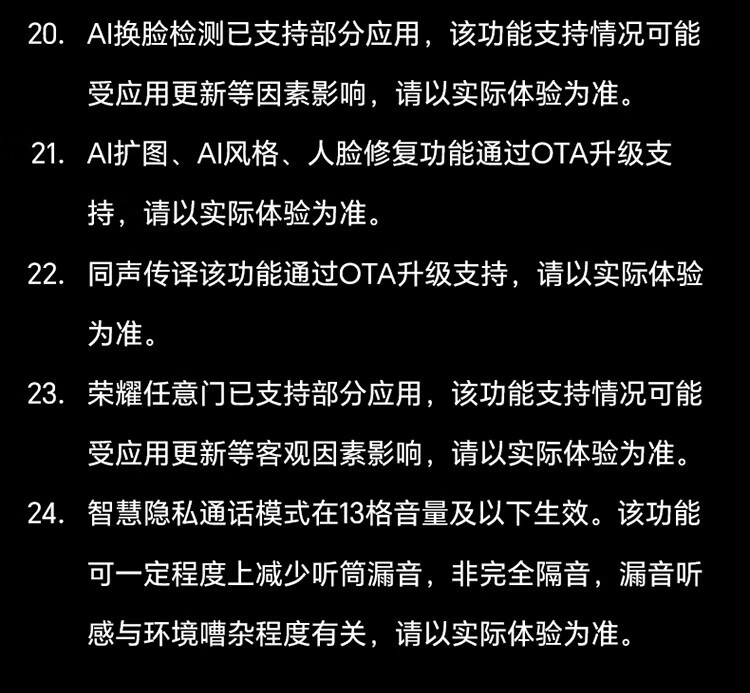 20. AI换脸检测已支持部分应用，该功能支持情况可能受应用更新等因素影响，请以实际体验为准。

21. AI扩图、AI风格、人脸修复功能通过OTA升级支持，请以实际体验为准。

22. 同声传译该功能通过OTA升级支持，请以实际体验为准。

23. 荣耀任意门已支持部分应用，该功能支持情况可能受应用更新等客观因素影响，请以实际体验为准。

24. 智慧隐私通话模式在13格音量及以下生效。该功能可一定程度上减少听筒漏音，非完全隔音，漏音听感与环境嘈杂程度有关，请以实际体验为准。